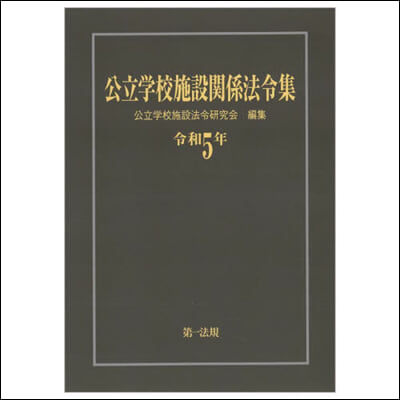 公立学校施設関係法令集

公立学校施設法令研究会　編集

令和5年

第一法規